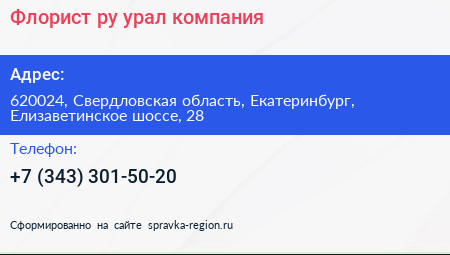 Флорист ру урал компания

Адрес:

620024, Свердловская область, Екатеринбург, Елизаветинское шоссе, 28

Телефон:

+7 (343) 301-50-20

Сформированно на сайте spravka-region.ru